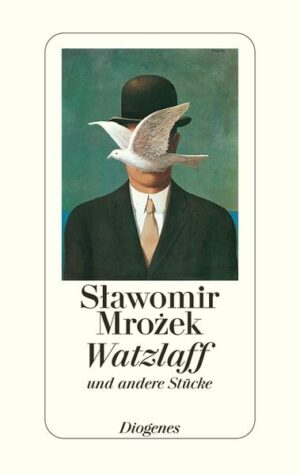 Sławomir Mrożek
Watzlaff
und andere Stücke

Diogenes